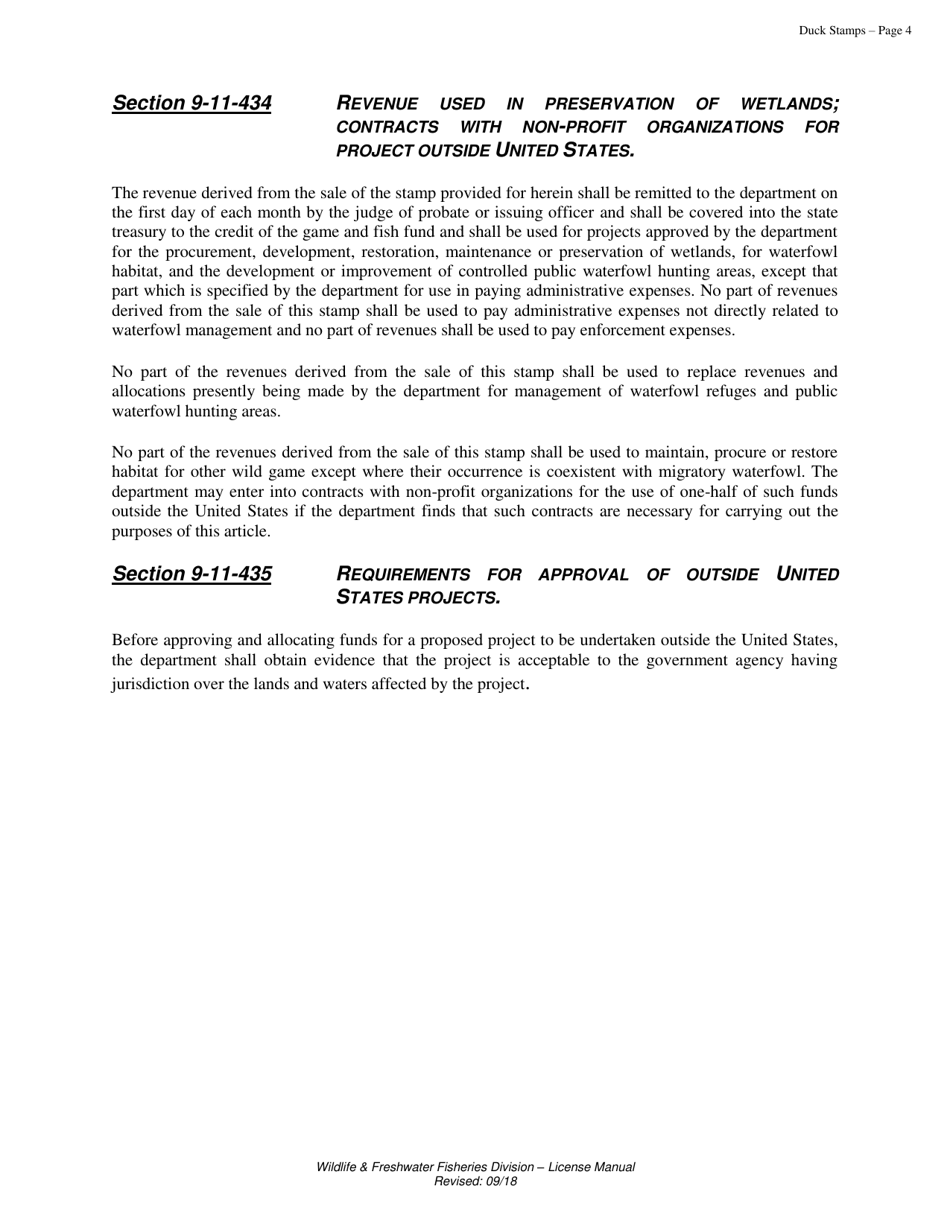 Duck Stamps – Page 4

Section 9-11-434 REVENUE USED IN PRESERVATION OF WETLANDS; CONTRACTS WITH NON-PROFIT ORGANIZATIONS FOR PROJECT OUTSIDE UNITED STATES.

The revenue derived from the sale of the stamp provided for herein shall be remitted to the department on the first day of each month by the judge of probate or issuing officer and shall be covered into the state treasury to the credit of the game and fish fund and shall be used for projects approved by the department for the procurement, development, restoration, maintenance or preservation of wetlands, for waterfowl habitat, and the development or improvement of controlled public waterfowl hunting areas, except that part which is specified by the department for use in paying administrative expenses. No part of revenues derived from the sale of this stamp shall be used to pay administrative expenses not directly related to waterfowl management and no part of revenues shall be used to pay enforcement expenses.

No part of the revenues derived from the sale of this stamp shall be used to replace revenues and allocations presently being made by the department for management of waterfowl refuges and public waterfowl hunting areas.

No part of the revenues derived from the sale of this stamp shall be used to maintain, procure or restore habitat for other wild game except where their occurrence is coexistent with migratory waterfowl. The department may enter into contracts with non-profit organizations for the use of one-half of such funds outside the United States if the department finds that such contracts are necessary for carrying out the purposes of this article.

Section 9-11-435 REQUIREMENTS FOR APPROVAL OF OUTSIDE UNITED STATES PROJECTS.

Before approving and allocating funds for a proposed project to be undertaken outside the United States, the department shall obtain evidence that the project is acceptable to the government agency having jurisdiction over the lands and waters affected by the project.

Wildlife & Freshwater Fisheries Division – License Manual
Revised: 09/18